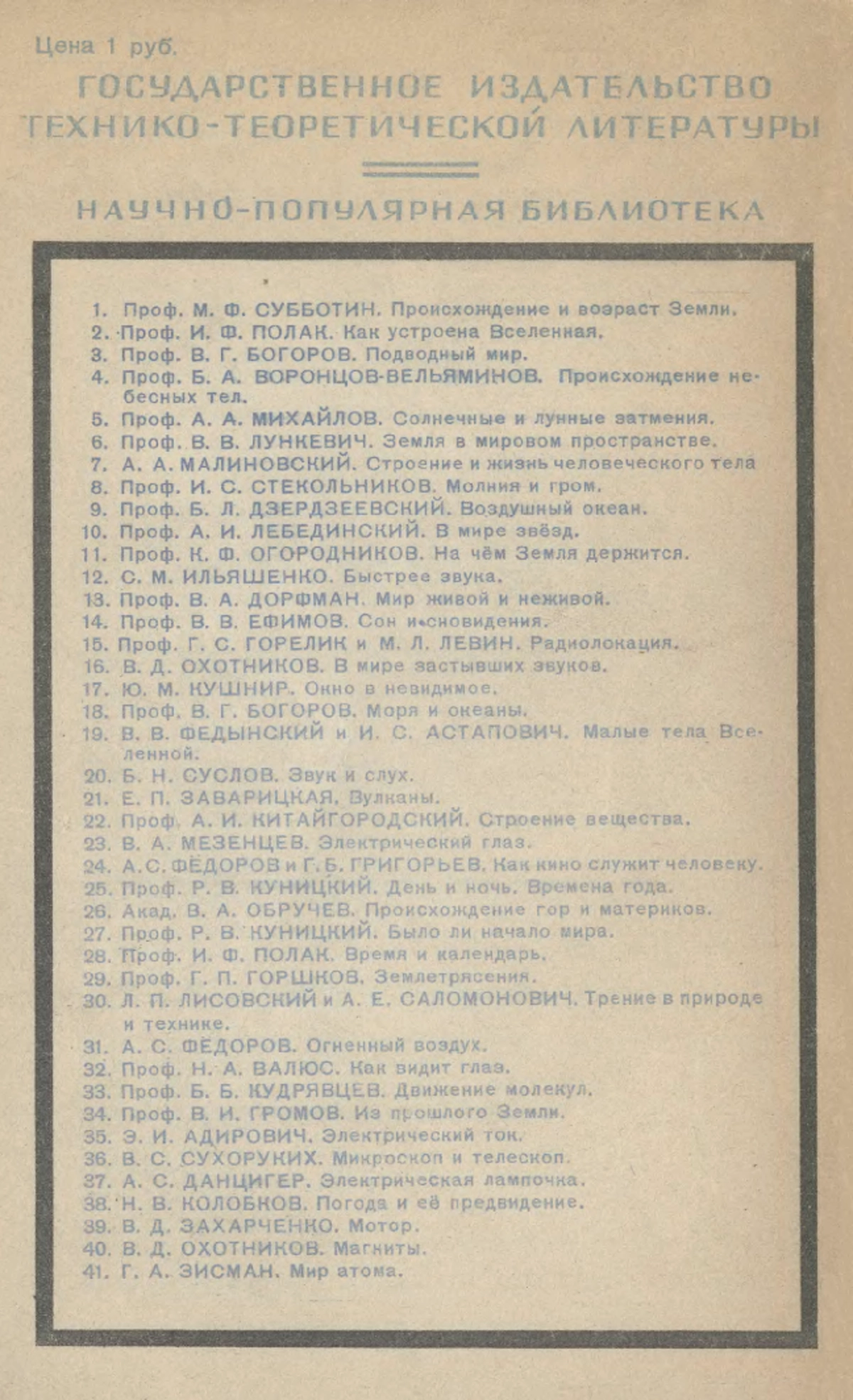 Цена 1 руб.

ГОСУДАРСТВЕННОЕ ИЗДАТЕЛЬСТВО ТЕХНИКО-ТЕОРЕТИЧЕСКОЙ ЛИТЕРАТУРЫ

НАУЧНО-ПОПУЛЯРНАЯ БИБЛИОТЕКА

1. Проф. М. Ф. СУББОТИН. Происхождение и возраст Земли.
2. Проф. И. Ф. ПОЛАК. Как устроена Вселенная.
3. Проф. В. Г. БОГОРОВ. Подводный мир.
4. Проф. Б. А. ВОРОНЦОВ-ВЕЛЬЯМИНОВ. Происхождение небесных тел.
5. Проф. А. А. МИХАЙЛОВ. Солнечные и лунные затмения.
6. Проф. В. В. ЛУНКЕВИЧ. Земля в мировом пространстве.
7. А. А. МАЛИНОВСКИЙ. Строение и жизнь человеческого тела
8. Проф. И. С. СТЕКОЛЬНИКОВ. Молния и гром.
9. Проф. Б. Л. ДЗЕРДЗЕЕВСКИЙ. Воздушный океан.
10. Проф. А. И. ЛЕБЕДИНСКИЙ. В мире звёзд.
11. Проф. К. Ф. ОГОРОДНИКОВ. На чём Земля держится.
12. С. М. ИЛЬЯШЕНКО. Быстрее звука.
13. Проф. В. А. ДОРФМАН. Мир живой и неживой.
14. Проф. В. В. ЕФИМОВ. Сон и сновидения.
15. Проф. Г. С. ГОРЕЛИК и М. Л. ЛЕВИН. Радиолокация.
16. В. Д. ОХОТНИКОВ. В мире застывших звуков.
17. Ю. М. КУШНИР. Окно в невидимое.
18. Проф. В. Г. БОГОРОВ. Моря и океаны.
19. В. В. ФЕДЫНСКИЙ и И. С. АСТАПОВИЧ. Малые тела Вселенной.
20. Б. Н. СУСЛОВ. Звук и слух.
21. Е. П. ЗАВАРИЦКАЯ. Вулканы.
22. Проф. А. И. КИТАЙГОРОДСКИЙ. Строение вещества.
23. В. А. МЕЗЕНЦЕВ. Электрический глаз.
24. А. С. ФЁДОРОВ и Г. Б. ГРИГОРЬЕВ. Как кино служит человеку.
25. Проф. Р. В. КУНИЦКИЙ. День и ночь. Времена года.
26. Акад. В. А. ОБРУЧЕВ. Происхождение гор и материков.
27. Проф. Р. В. КУНИЦКИЙ. Было ли начало мира.
28. Проф. И. Ф. ПОЛАК. Время и календарь.
29. Проф. Г. П. ГОРШКОВ. Землетрясения.
30. Л. П. ЛИСОВСКИЙ и А. Е. САЛОМОНОВИЧ. Трение в природе и технике.
31. А. С. ФЁДОРОВ. Огненный воздух.
32. Проф. Н. А. ВАЛЮС. Как видит глаз.
33. Проф. Б. Б. КУДРЯВЦЕВ. Движение молекул.
34. Проф. В. И. ГРОМОВ. Из прошлого Земли.
35. Э. И. АДИРОВИЧ. Электрический ток.
36. В. С. СУХОРУКИХ. Микроскоп и телескоп.
37. А. С. ДАНЦИГЕР. Электрическая лампочка.
38. Н. В. КОЛОБКОВ. Погода и её предвидение.
39. В. Д. ЗАХАРЧЕНКО. Мотор.
40. В. Д. ОХОТНИКОВ. Магниты.
41. Г. А. ЗИСМАН. Мир атома.